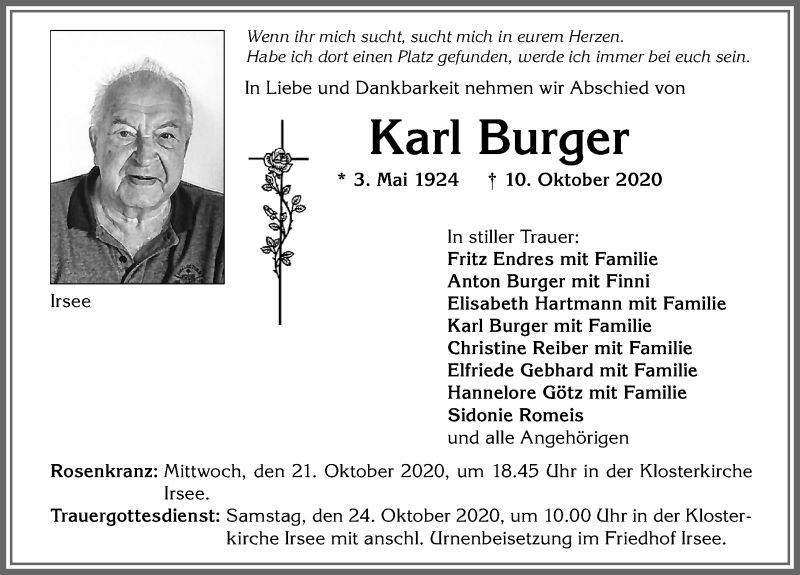 Wenn ihr mich sucht, sucht mich in eurem Herzen.
Habe ich dort einen Platz gefunden, werde ich immer bei euch sein.

In Liebe und Dankbarkeit nehmen wir Abschied von

Karl Burger

* 3. Mai 1924 † 10. Oktober 2020

Irsee

In stiller Trauer:
Fritz Endres mit Familie
Anton Burger mit Finni
Elisabeth Hartmann mit Familie
Karl Burger mit Familie
Christine Reiber mit Familie
Elfriede Gebhard mit Familie
Hannelore Götz mit Familie
Sidonie Romeis
und alle Angehörigen

Rosenkranz: Mittwoch, den 21. Oktober 2020, um 18.45 Uhr in der Klosterkirche Irsee.
Trauergottesdienst: Samstag, den 24. Oktober 2020, um 10.00 Uhr in der Klosterkirche Irsee mit anschl. Urnenbeisetzung im Friedhof Irsee.